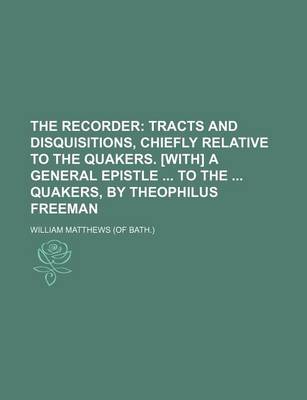 THE RECORDER: TRACTS AND DISQUISITIONS, CHIEFLY RELATIVE TO THE QUAKERS. [WITH] A GENERAL EPISTLE ... TO THE ... QUAKERS, BY THEOPHILUS FREEMAN

WILLIAM MATTHEWS (OF BATH.)